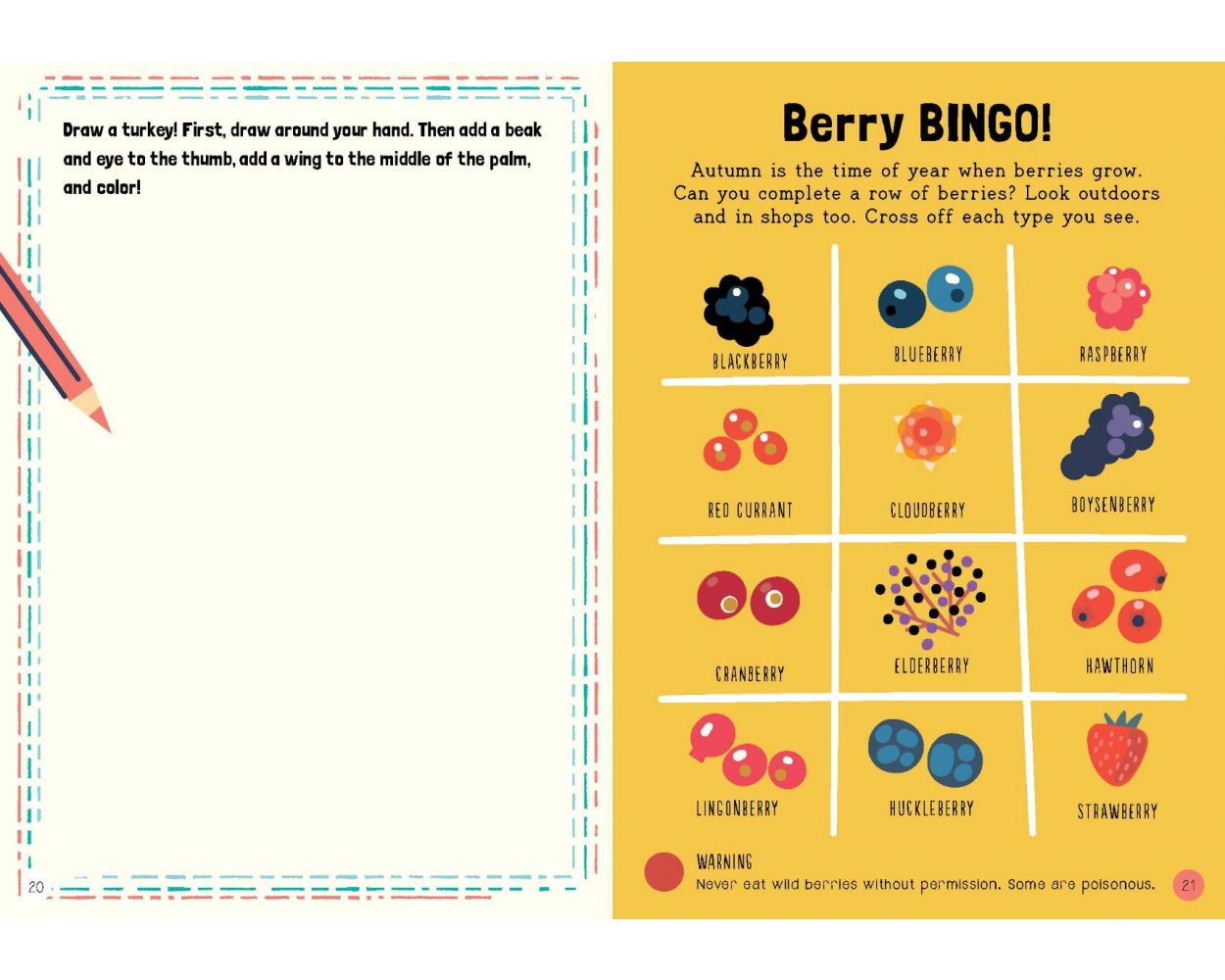 Draw a turkey! First, draw around your hand. Then add a beak and eye to the thumb, add a wing to the middle of the palm, and color!

20

Berry BINGO!

Autumn is the time of year when berries grow. Can you complete a row of berries? Look outdoors and in shops too. Cross off each type you see.

| BLACKBERRY | BLUEBERRY | RASPBERRY |
|---|---|---|
| RED CURRANT | CLOUDBERRY | BOYSENBERRY |
| CRANBERRY | ELDERBERRY | HAWTHORN |
| LINGONBERRY | HUCKLEBERRY | STRAWBERRY |

WARNING
Never eat wild berries without permission. Some are poisonous.

21